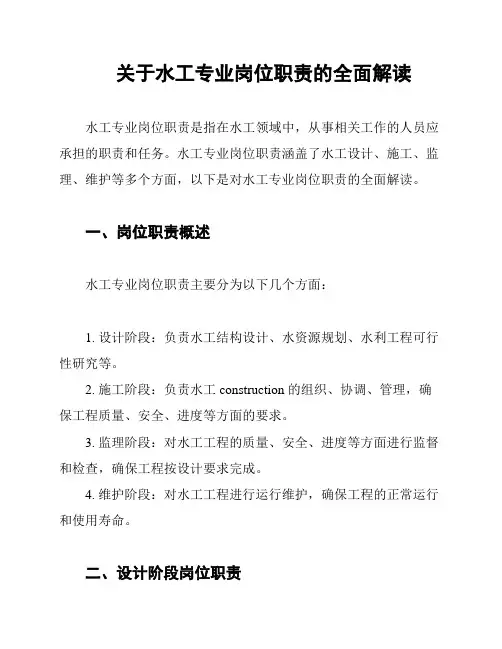 关于水工专业岗位职责的全面解读

水工专业岗位职责是指在水工领域中，从事相关工作的人员应承担的职责和任务。水工专业岗位职责涵盖了水工设计、施工、监理、维护等多个方面，以下是对水工专业岗位职责的全面解读。

一、岗位职责概述

水工专业岗位职责主要分为以下几个方面：

1. 设计阶段：负责水工结构设计、水资源规划、水利工程可行性研究等。

2. 施工阶段：负责水工 construction 的组织、协调、管理，确保工程质量、安全、进度等方面的要求。

3. 监理阶段：对水工工程的质量、安全、进度等方面进行监督和检查，确保工程按设计要求完成。

4. 维护阶段：对水工工程进行运行维护，确保工程的正常运行和使用寿命。

二、设计阶段岗位职责